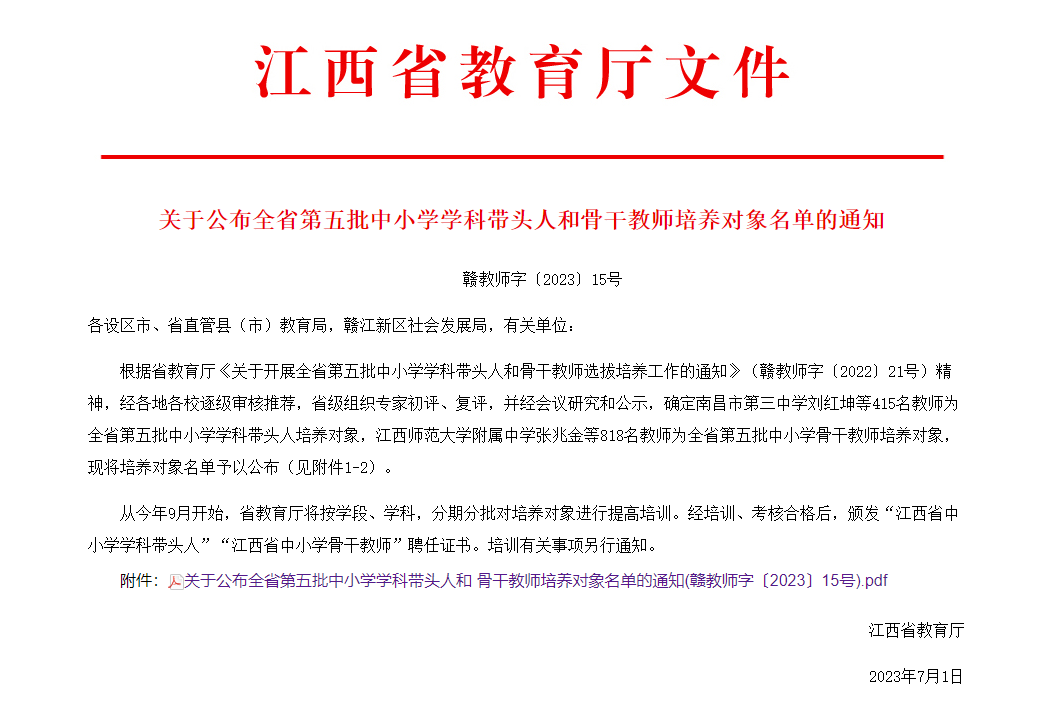 江西省教育厅文件

关于公布全省第五批中小学学科带头人和骨干教师培养对象名单的通知

赣教师字〔2023〕15号

各设区市、省直管县（市）教育局，赣江新区社会发展局，有关单位：

根据省教育厅《关于开展全省第五批中小学学科带头人和骨干教师选拔培养工作的通知》（赣教师字〔2022〕21号）精神，经各地各校逐级审核推荐，省级组织专家初评、复评，并经会议研究和公示，确定南昌市第三中学刘红坤等415名教师为全省第五批中小学学科带头人培养对象，江西师范大学附属中学张兆金等818名教师为全省第五批中小学骨干教师培养对象，现将培养对象名单予以公布（见附件1-2）。

从今年9月开始，省教育厅将按学段、学科，分期分批对培养对象进行提高培训。经培训、考核合格后，颁发“江西省中小学学科带头人”“江西省中小学骨干教师”聘任证书。培训有关事项另行通知。

附件：关于公布全省第五批中小学学科带头人和 骨干教师培养对象名单的通知(赣教师字〔2023〕15号).pdf

江西省教育厅

2023年7月1日